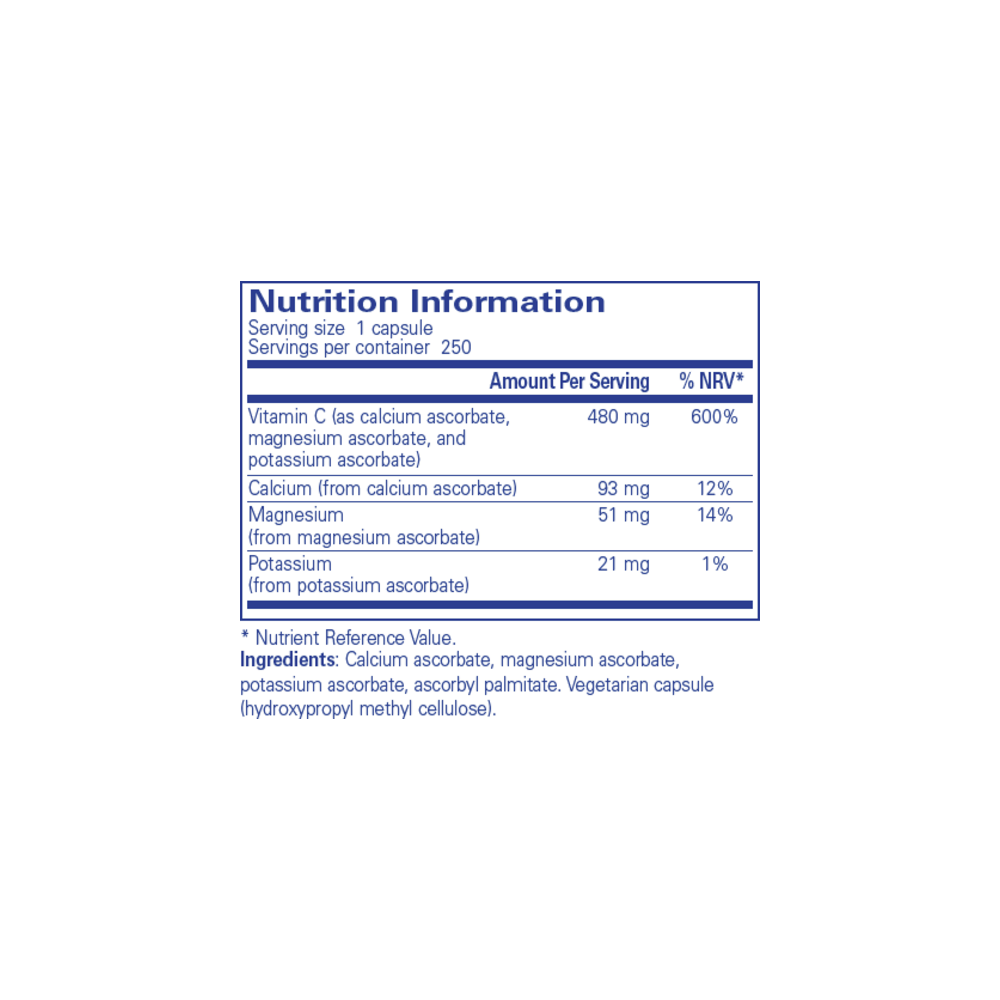 Nutrition Information
Serving size 1 capsule
Servings per container 250

|  | Amount Per Serving | % NRV* |
|---|---|---|
| Vitamin C (as calcium ascorbate, magnesium ascorbate, and potassium ascorbate) | 480 mg | 600% |
| Calcium (from calcium ascorbate) | 93 mg | 12% |
| Magnesium (from magnesium ascorbate) | 51 mg | 14% |
| Potassium (from potassium ascorbate) | 21 mg | 1% |

* Nutrient Reference Value.
Ingredients: Calcium ascorbate, magnesium ascorbate, potassium ascorbate, ascorbyl palmitate. Vegetarian capsule (hydroxypropyl methyl cellulose).